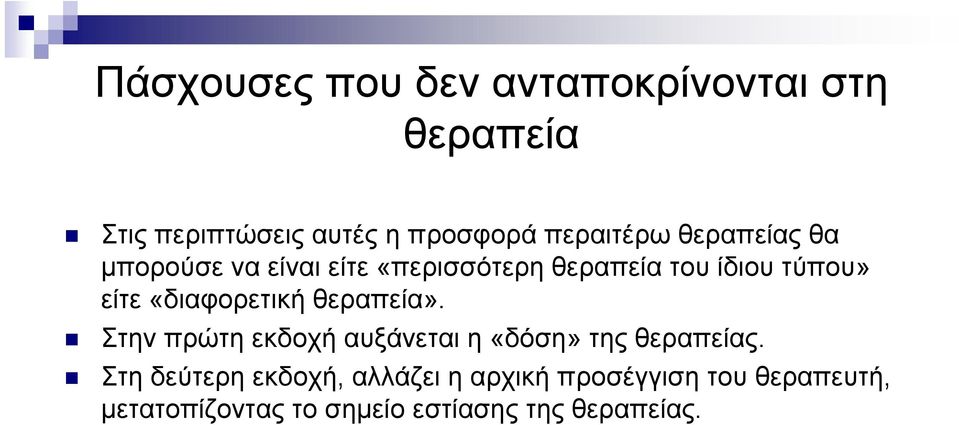 Πάσχουσες που δεν ανταποκρίνονται στη θεραπεία

Στις περιπτώσεις αυτές η προσφορά περαιτέρω θεραπείας θα μπορούσε να είναι είτε «περισσότερη θεραπεία του ίδιου τύπου» είτε «διαφορετική θεραπεία».

Στην πρώτη εκδοχή αυξάνεται η «δόση» της θεραπείας.

Στη δεύτερη εκδοχή, αλλάζει η αρχική προσέγγιση του θεραπευτή, μετατοπίζοντας το σημείο εστίασης της θεραπείας.